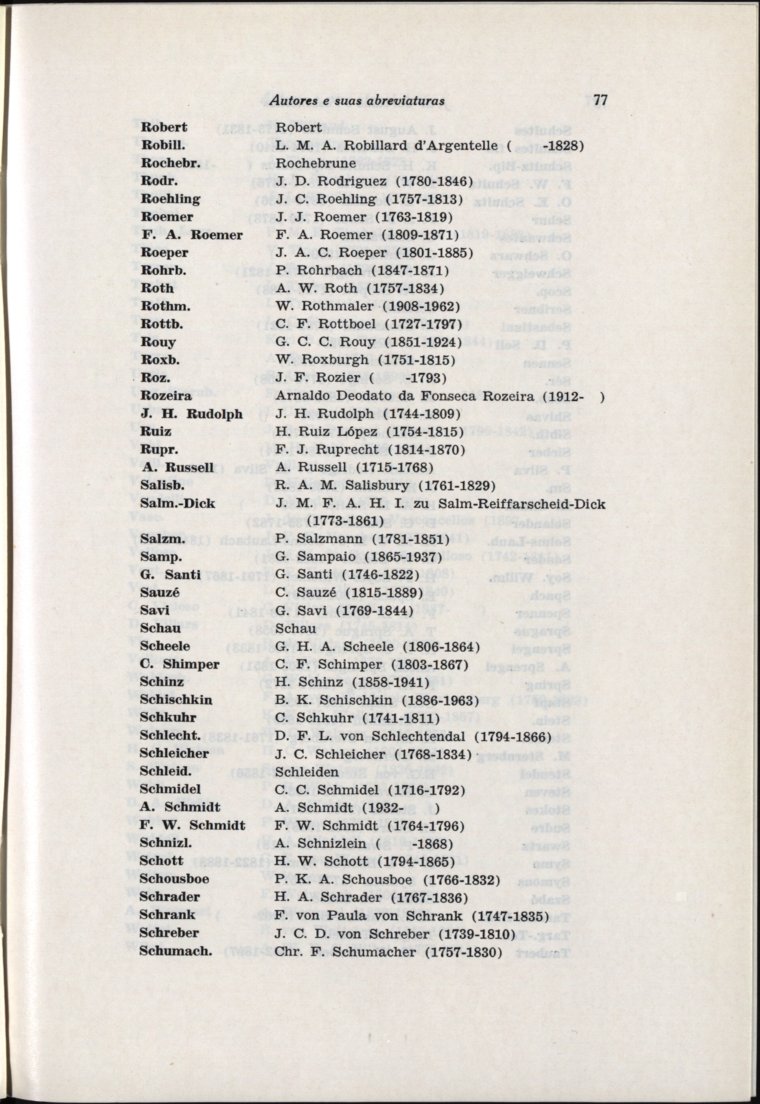 Autores e suas abreviaturas 77

| | |
|---|---|
| Robert | Robert |
| Robill. | L. M. A. Robillard d'Argentelle ( -1828) |
| Rochebr. | Rochebrune |
| Rodr. | J. D. Rodriguez (1780-1846) |
| Roehling | J. C. Roehling (1757-1813) |
| Roemer | J. J. Roemer (1763-1819) |
| F. A. Roemer | F. A. Roemer (1809-1871) |
| Roeper | J. A. C. Roeper (1801-1885) |
| Rohrb. | P. Rohrbach (1847-1871) |
| Roth | A. W. Roth (1757-1834) |
| Rothm. | W. Rothmaler (1908-1962) |
| Rottb. | C. F. Rottboel (1727-1797) |
| Rouy | G. C. C. Rouy (1851-1924) |
| Roxb. | W. Roxburgh (1751-1815) |
| Roz. | J. F. Rozier ( -1793) |
| Rozeira | Arnaldo Deodato da Fonseca Rozeira (1912- ) |
| J. H. Rudolph | J. H. Rudolph (1744-1809) |
| Ruiz | H. Ruiz López (1754-1815) |
| Rupr. | F. J. Ruprecht (1814-1870) |
| A. Russell | A. Russell (1715-1768) |
| Salisb. | R. A. M. Salisbury (1761-1829) |
| Salm.-Dick | J. M. F. A. H. I. zu Salm-Reiffarscheid-Dick (1773-1861) |
| Salzm. | P. Salzmann (1781-1851) |
| Samp. | G. Sampaio (1865-1937) |
| G. Santi | G. Santi (1746-1822) |
| Sauzé | C. Sauzé (1815-1889) |
| Savi | G. Savi (1769-1844) |
| Schau | Schau |
| Scheele | G. H. A. Scheele (1806-1864) |
| C. Shimper | C. F. Schimper (1803-1867) |
| Schinz | H. Schinz (1858-1941) |
| Schischkin | B. K. Schischkin (1886-1963) |
| Schkuhr | C. Schkuhr (1741-1811) |
| Schlecht. | D. F. L. von Schlechtendal (1794-1866) |
| Schleicher | J. C. Schleicher (1768-1834) |
| Schleid. | Schleiden |
| Schmidel | C. C. Schmidel (1716-1792) |
| A. Schmidt | A. Schmidt (1932- ) |
| F. W. Schmidt | F. W. Schmidt (1764-1796) |
| Schnizl. | A. Schnizlein ( -1868) |
| Schott | H. W. Schott (1794-1865) |
| Schousboe | P. K. A. Schousboe (1766-1832) |
| Schrader | H. A. Schrader (1767-1836) |
| Schrank | F. von Paula von Schrank (1747-1835) |
| Schreber | J. C. D. von Schreber (1739-1810) |
| Schumach. | Chr. F. Schumacher (1757-1830) |